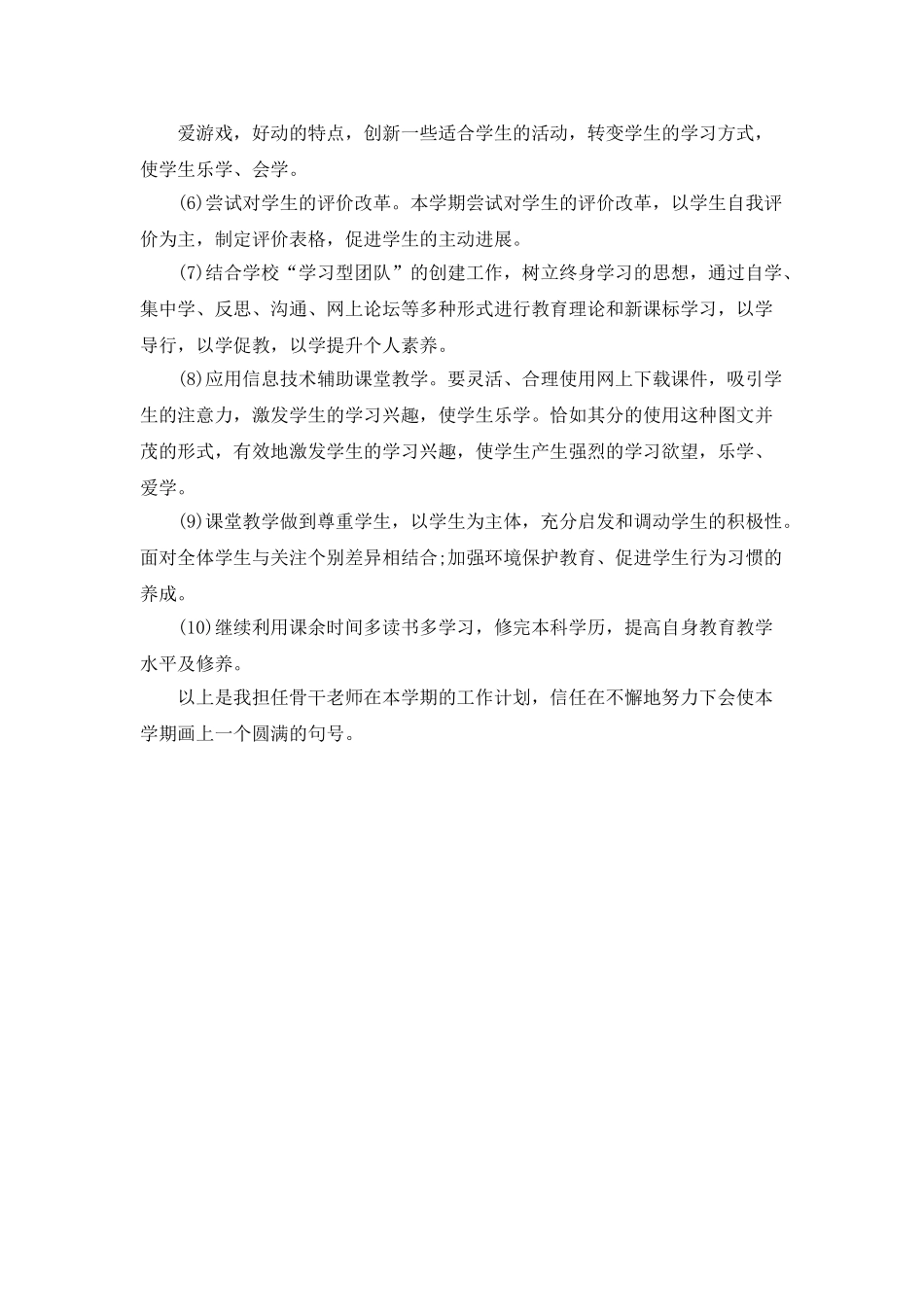 爱游戏，好动的特点，创新一些适合学生的活动，转变学生的学习方式，使学生乐学、会学。

(6)尝试对学生的评价改革。本学期尝试对学生的评价改革，以学生自我评价为主，制定评价表格，促进学生的主动进展。

(7)结合学校“学习型团队”的创建工作，树立终身学习的思想，通过自学、集中学、反思、沟通、网上论坛等多种形式进行教育理论和新课标学习，以学导行，以学促教，以学提升个人素养。

(8)应用信息技术辅助课堂教学。要灵活、合理使用网上下载课件，吸引学生的注意力，激发学生的学习兴趣，使学生乐学。恰如其分的使用这种图文并茂的形式，有效地激发学生的学习兴趣，使学生产生强烈的学习欲望，乐学、爱学。

(9)课堂教学做到尊重学生，以学生为主体，充分启发和调动学生的积极性。面对全体学生与关注个别差异相结合;加强环境保护教育、促进学生行为习惯的养成。

(10)继续利用课余时间多读书多学习，修完本科学历，提高自身教育教学水平及修养。

以上是我担任骨干老师在本学期的工作计划，信任在不懈地努力下会使本学期画上一个圆满的句号。